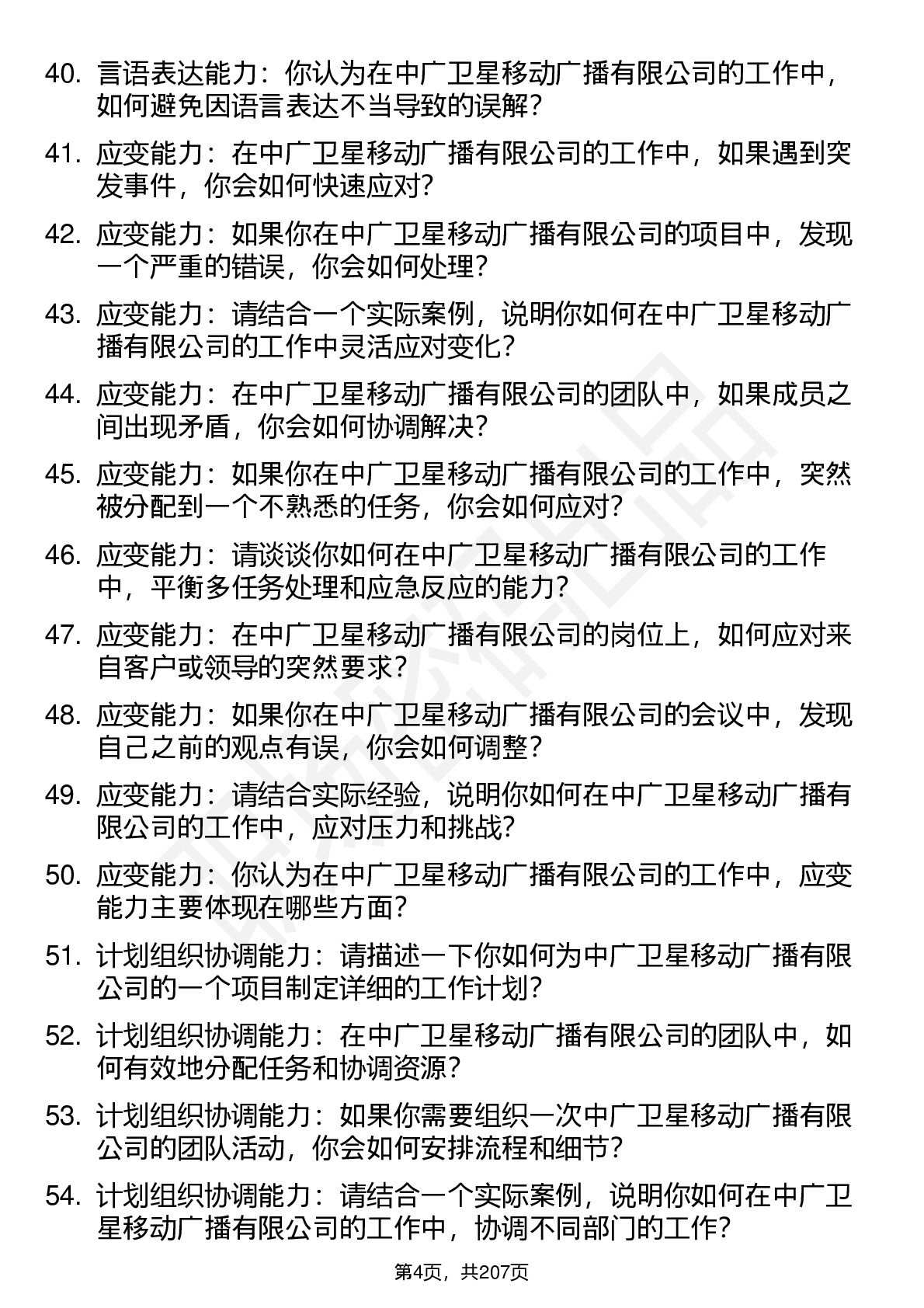 40. 言语表达能力：你认为在中广卫星移动广播有限公司的工作中，如何避免因语言表达不当导致的误解？

41. 应变能力：在中广卫星移动广播有限公司的工作中，如果遇到突发事件，你会如何快速应对？

42. 应变能力：如果你在中广卫星移动广播有限公司的项目中，发现一个严重的错误，你会如何处理？

43. 应变能力：请结合一个实际案例，说明你如何在中广卫星移动广播有限公司的工作中灵活应对变化？

44. 应变能力：在中广卫星移动广播有限公司的团队中，如果成员之间出现矛盾，你会如何协调解决？

45. 应变能力：如果你在中广卫星移动广播有限公司的工作中，突然被分配到一个不熟悉的任务，你会如何应对？

46. 应变能力：请谈谈你如何在中广卫星移动广播有限公司的工作中，平衡多任务处理和应急反应的能力？

47. 应变能力：在中广卫星移动广播有限公司的岗位上，如何应对来自客户或领导的突然要求？

48. 应变能力：如果你在中广卫星移动广播有限公司的会议中，发现自己之前的观点有误，你会如何调整？

49. 应变能力：请结合实际经验，说明你如何在中广卫星移动广播有限公司的工作中，应对压力和挑战？

50. 应变能力：你认为在中广卫星移动广播有限公司的工作中，应变能力主要体现在哪些方面？

51. 计划组织协调能力：请描述一下你如何为中广卫星移动广播有限公司的一个项目制定详细的工作计划？

52. 计划组织协调能力：在中广卫星移动广播有限公司的团队中，如何有效地分配任务和协调资源？

53. 计划组织协调能力：如果你需要组织一次中广卫星移动广播有限公司的团队活动，你会如何安排流程和细节？

54. 计划组织协调能力：请结合一个实际案例，说明你如何在中广卫星移动广播有限公司的工作中，协调不同部门的工作？

第4页，共207页